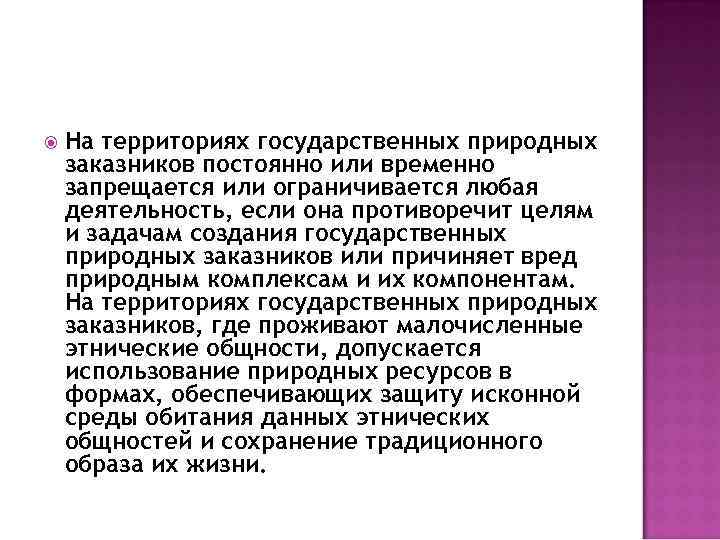 На территориях государственных природных заказников постоянно или временно запрещается или ограничивается любая деятельность, если она противоречит целям и задачам создания государственных природных заказников или причиняет вред природным комплексам и их компонентам. На территориях государственных природных заказников, где проживают малочисленные этнические общности, допускается использование природных ресурсов в формах, обеспечивающих защиту исконной среды обитания данных этнических общностей и сохранение традиционного образа их жизни.